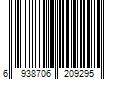 6 938706 209295